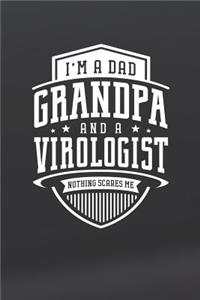 I'M A DAD
GRANDPA
AND A
VIROLOGIST
NOTHING SCARES ME